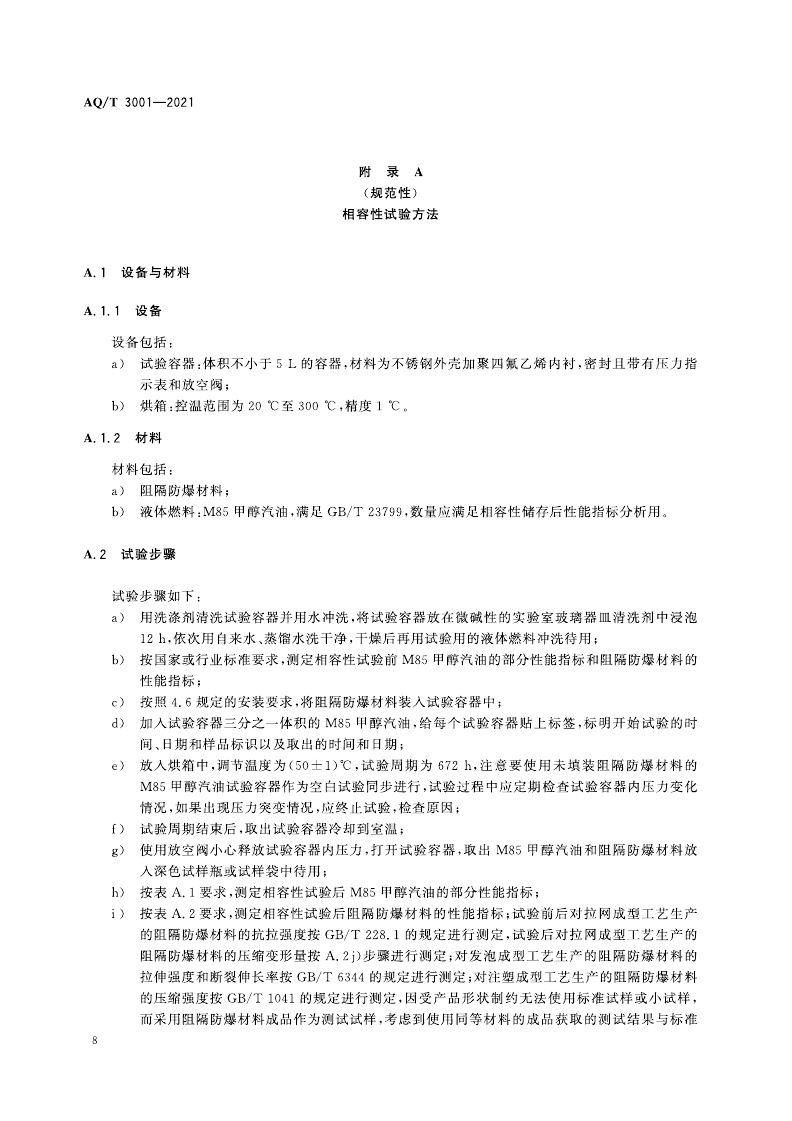 AQ/T 3001—2021

附 录 A
（规范性）
相容性试验方法

A.1 设备与材料

A.1.1 设备

设备包括：

a） 试验容器：体积不小于 5 L 的容器，材料为不锈钢外壳加聚四氟乙烯内衬，密封且带有压力指示表和放空阀；

b） 烘箱：控温范围为 20 ℃至 300 ℃，精度 1 ℃。

A.1.2 材料

材料包括：

a） 阻隔防爆材料；

b） 液体燃料：M85 甲醇汽油，满足 GB/T 23799，数量应满足相容性储存后性能指标分析用。

A.2 试验步骤

试验步骤如下：

a） 用洗涤剂清洗试验容器并用水冲洗，将试验容器放在微碱性的实验室玻璃器皿清洗剂中浸泡 12 h，依次用自来水、蒸馏水洗干净，干燥后再用试验用的液体燃料冲洗待用；

b） 按国家或行业标准要求，测定相容性试验前 M85 甲醇汽油的部分性能指标和阻隔防爆材料的性能指标；

c） 按照 4.6 规定的安装要求，将阻隔防爆材料装入试验容器中；

d） 加入试验容器三分之一体积的 M85 甲醇汽油，给每个试验容器贴上标签，标明开始试验的时间、日期和样品标识以及取出的时间和日期；

e） 放入烘箱中，调节温度为（50±1）℃，试验周期为 672 h，注意要使用未填装阻隔防爆材料的 M85 甲醇汽油试验容器作为空白试验同步进行，试验过程中应定期检查试验容器内压力变化情况，如果出现压力突变情况，应终止试验，检查原因；

f） 试验周期结束后，取出试验容器冷却到室温；

g） 使用放空阀小心释放试验容器内压力，打开试验容器，取出 M85 甲醇汽油和阻隔防爆材料放入深色试样瓶或试样袋中待用；

h） 按表 A.1 要求，测定相容性试验后 M85 甲醇汽油的部分性能指标；

i） 按表 A.2 要求，测定相容性试验后阻隔防爆材料的性能指标；试验前后对拉网成型工艺生产的阻隔防爆材料的抗拉强度按 GB/T 228.1 的规定进行测定，试验后对拉网成型工艺生产的阻隔防爆材料的压缩变形量按 A.2j）步骤进行测定；对发泡成型工艺生产的阻隔防爆材料的拉伸强度和断裂伸长率按 GB/T 6344 的规定进行测定；对注塑成型工艺生产的阻隔防爆材料的压缩强度按 GB/T 1041 的规定进行测定，因受产品形状制约无法使用标准试样或小试样，而采用阻隔防爆材料成品作为测试试样，考虑到使用同等材料的成品获取的测试结果与标准

8